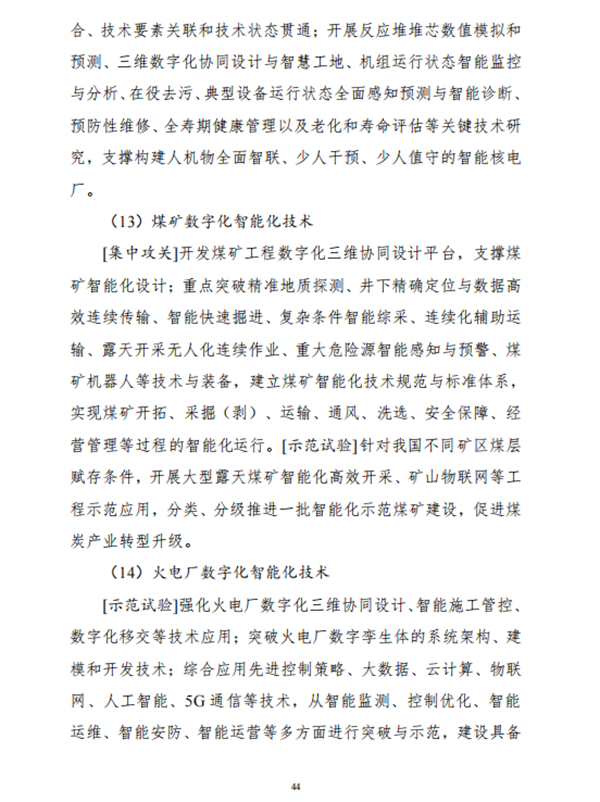 合、技术要素关联和技术状态贯通；开展反应堆堆芯数值模拟和预测、三维数字化协同设计与智慧工地、机组运行状态智能监控与分析、在役去污、典型设备运行状态全面感知预测与智能诊断、预防性维修、全寿期健康管理以及老化和寿命评估等关键技术研究，支撑构建人机物全面智联、少人干预、少人值守的智能核电厂。

（13）煤矿数字化智能化技术

[集中攻关]开发煤矿工程数字化三维协同设计平台，支撑煤矿智能化设计；重点突破精准地质探测、井下精确定位与数据高效连续传输、智能快速掘进、复杂条件智能综采、连续化辅助运输、露天开采无人化连续作业、重大危险源智能感知与预警、煤矿机器人等技术与装备，建立煤矿智能化技术规范与标准体系，实现煤矿开拓、采掘（剥）、运输、通风、洗选、安全保障、经营管理等过程的智能化运行。[示范试验]针对我国不同矿区煤层赋存条件，开展大型露天煤矿智能化高效开采、矿山物联网等工程示范应用，分类、分级推进一批智能化示范煤矿建设，促进煤炭产业转型升级。

（14）火电厂数字化智能化技术

[示范试验]强化火电厂数字化三维协同设计、智能施工管控、数字化移交等技术应用；突破火电厂数字孪生体的系统架构、建模和开发技术；综合应用先进控制策略、大数据、云计算、物联网、人工智能、5G通信等技术，从智能监测、控制优化、智能运维、智能安防、智能运营等多方面进行突破与示范，建设具备

44